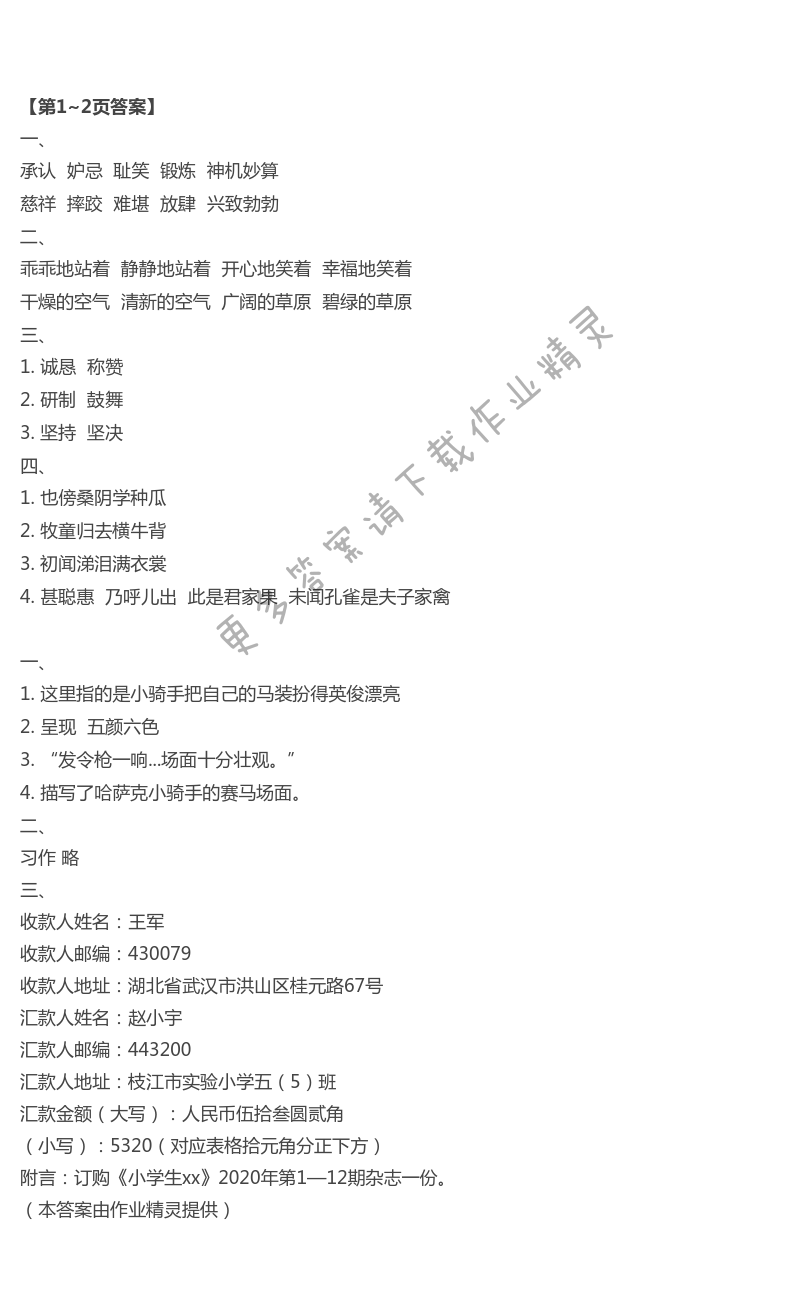 【第1~2页答案】
一、
承认 妒忌 耻笑 锻炼 神机妙算
慈祥 摔跤 难堪 放肆 兴致勃勃
二、
乖乖地站着 静静地站着 开心地笑着 幸福地笑着
干燥的空气 清新的空气 广阔的草原 碧绿的草原
三、
1. 诚恳 称赞
2. 研制 鼓舞
3. 坚持 坚决
四、
1. 也傍桑阴学种瓜
2. 牧童归去横牛背
3. 初闻涕泪满衣裳
4. 甚聪惠 乃呼儿出 此是君家果 未闻孔雀是夫子家禽

一、
1. 这里指的是小骑手把自己的马装扮得英俊漂亮
2. 呈现 五颜六色
3. “发令枪一响...场面十分壮观。”
4. 描写了哈萨克小骑手的赛马场面。
二、
习作 略
三、
收款人姓名：王军
收款人邮编：430079
收款人地址：湖北省武汉市洪山区桂元路67号
汇款人姓名：赵小宇
汇款人邮编：443200
汇款人地址：枝江市实验小学五（5）班
汇款金额（大写）：人民币伍拾叁圆贰角
（小写）：5320（对应表格拾元角分正下方）
附言：订购《小学生xx》2020年第1—12期杂志一份。
（本答案由作业精灵提供）

更多答案请下载作业精灵